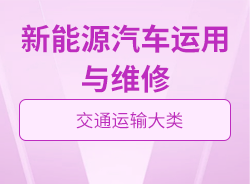 新能源汽车运用与维修

交通运输大类